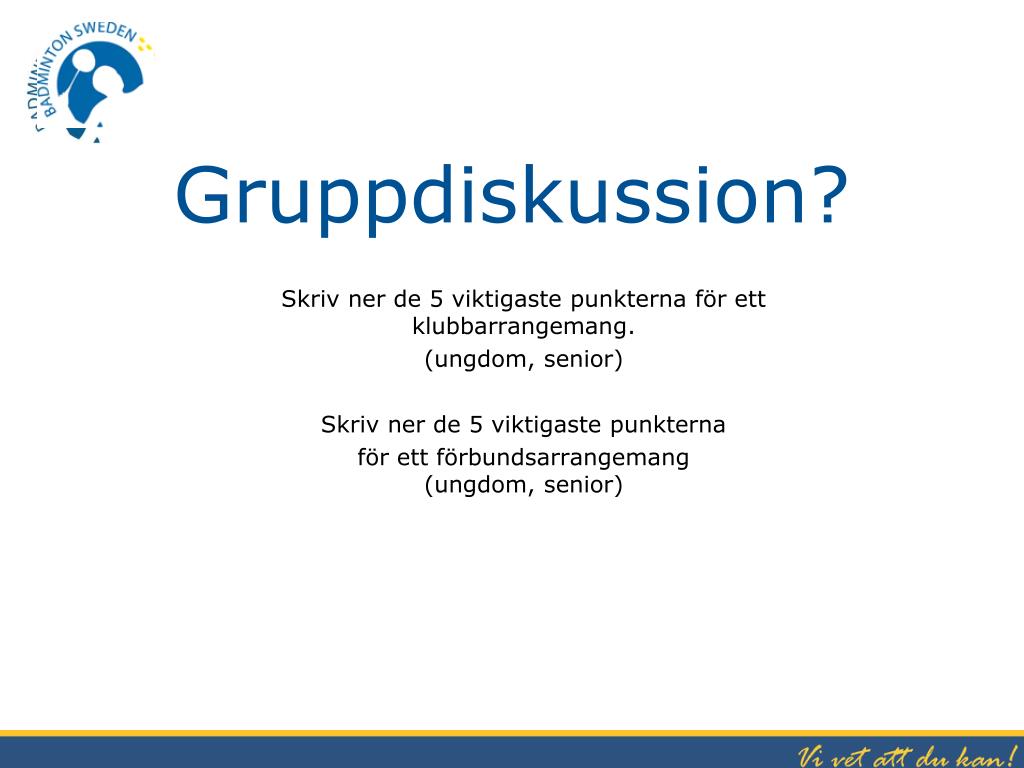 BADMINTON SWEDEN

Gruppdiskussion?

Skriv ner de 5 viktigaste punkterna för ett klubbarrangemang.
(ungdom, senior)

Skriv ner de 5 viktigaste punkterna
för ett förbundsarrangemang
(ungdom, senior)

Vi vet att du kan!